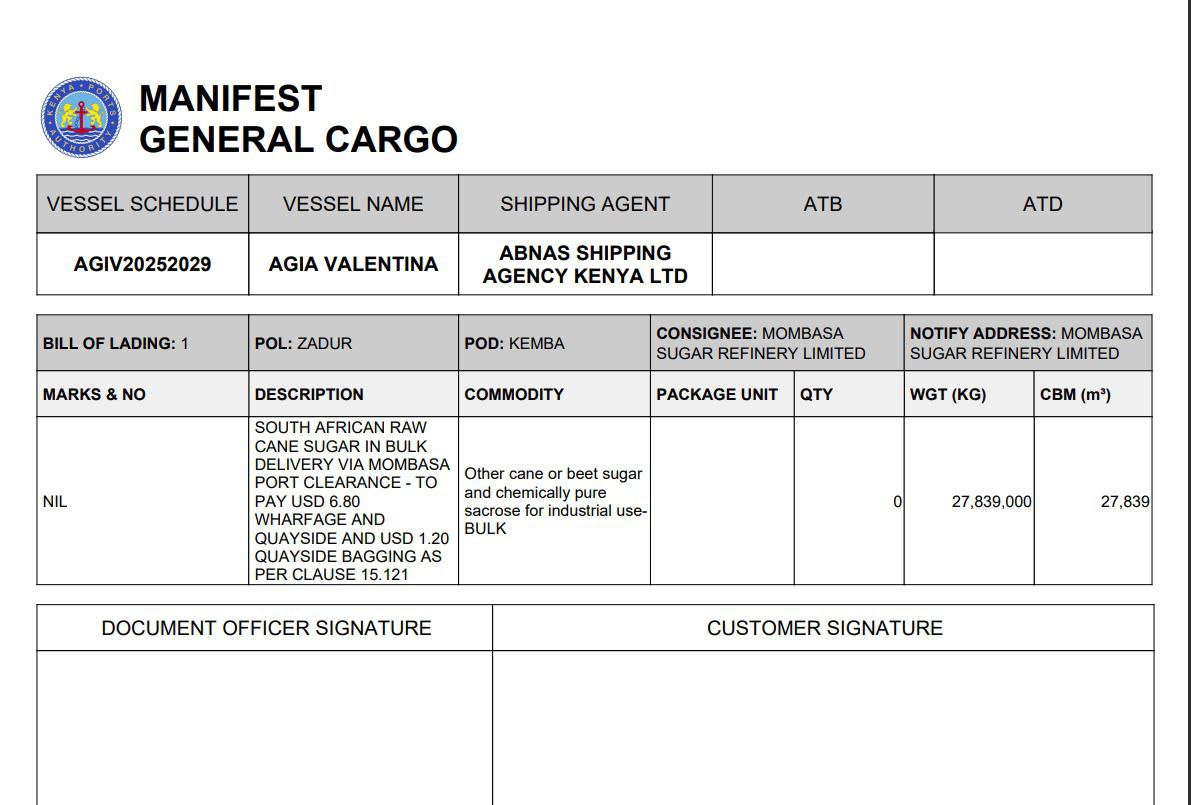 KENYA PORTS AUTHORITY

MANIFEST
GENERAL CARGO

| VESSEL SCHEDULE | VESSEL NAME | SHIPPING AGENT | ATB | ATD |
|---|---|---|---|---|
| AGIV20252029 | AGIA VALENTINA | ABNAS SHIPPING AGENCY KENYA LTD | | |

| BILL OF LADING: 1 | POL: ZADUR | POD: KEMBA | CONSIGNEE: MOMBASA SUGAR REFINERY LIMITED | | NOTIFY ADDRESS: MOMBASA SUGAR REFINERY LIMITED | |
|---|---|---|---|---|---|---|
| MARKS & NO | DESCRIPTION | COMMODITY | PACKAGE UNIT | QTY | WGT (KG) | CBM (m³) |
| NIL | SOUTH AFRICAN RAW CANE SUGAR IN BULK DELIVERY VIA MOMBASA PORT CLEARANCE - TO PAY USD 6.80 WHARFAGE AND QUAYSIDE AND USD 1.20 QUAYSIDE BAGGING AS PER CLAUSE 15.121 | Other cane or beet sugar and chemically pure sacrose for industrial use-BULK | | 0 | 27,839,000 | 27,839 |

| DOCUMENT OFFICER SIGNATURE | CUSTOMER SIGNATURE |
|---|---|
| | |